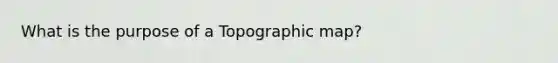 What is the purpose of a Topographic map?